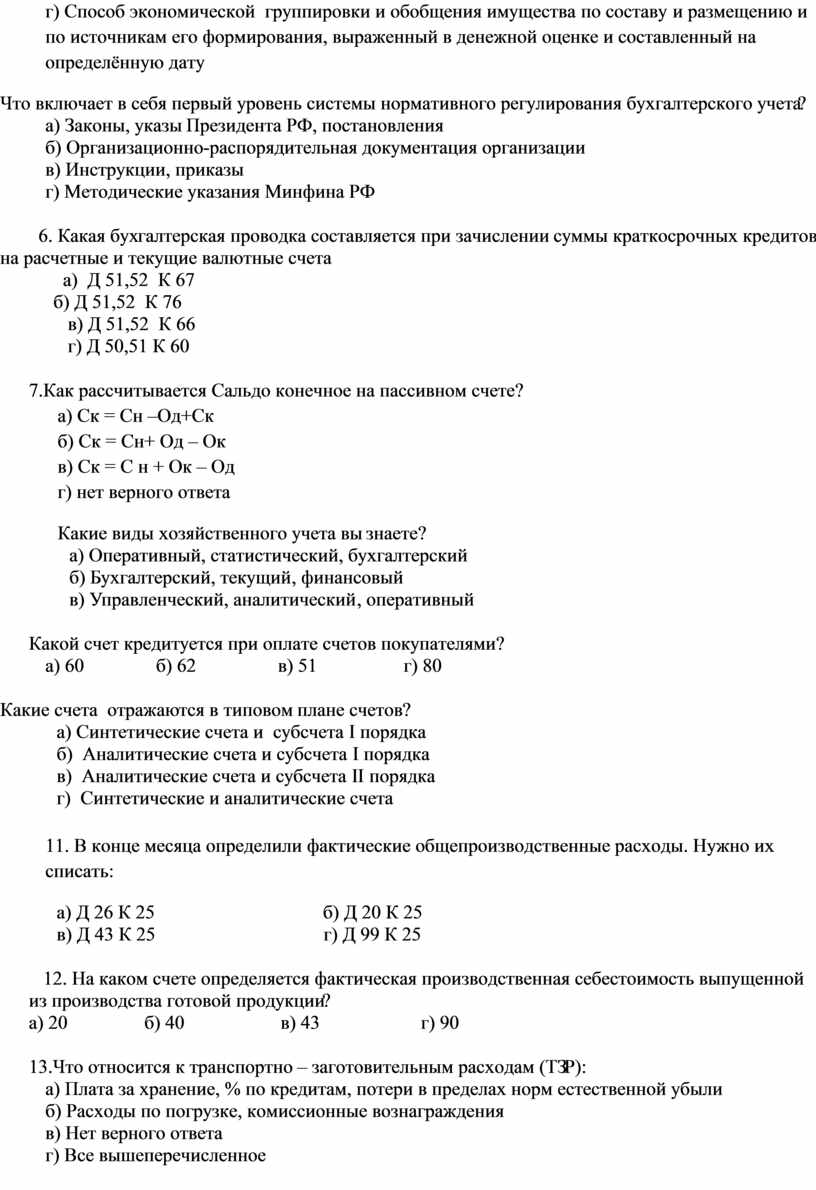 г) Способ экономической группировки и обобщения имущества по составу и размещению и по источникам его формирования, выраженный в денежной оценке и составленный на определённую дату

Что включает в себя первый уровень системы нормативного регулирования бухгалтерского учета?
а) Законы, указы Президента РФ, постановления
б) Организационно-распорядительная документация организации
в) Инструкции, приказы
г) Методические указания Минфина РФ

6. Какая бухгалтерская проводка составляется при зачислении суммы краткосрочных кредитов на расчетные и текущие валютные счета
а) Д 51,52 К 67
б) Д 51,52 К 76
в) Д 51,52 К 66
г) Д 50,51 К 60

7.Как рассчитывается Сальдо конечное на пассивном счете?
а) Ск = Сн –Од+Ск
б) Ск = Сн+ Од – Ок
в) Ск = С н + Ок – Од
г) нет верного ответа

Какие виды хозяйственного учета вы знаете?
а) Оперативный, статистический, бухгалтерский
б) Бухгалтерский, текущий, финансовый
в) Управленческий, аналитический, оперативный

Какой счет кредитуется при оплате счетов покупателями?
а) 60 б) 62 в) 51 г) 80

Какие счета отражаются в типовом плане счетов?
а) Синтетические счета и субсчета I порядка
б) Аналитические счета и субсчета I порядка
в) Аналитические счета и субсчета II порядка
г) Синтетические и аналитические счета

11. В конце месяца определили фактические общепроизводственные расходы. Нужно их списать:

а) Д 26 К 25
б) Д 20 К 25
в) Д 43 К 25
г) Д 99 К 25

12. На каком счете определяется фактическая производственная себестоимость выпущенной из производства готовой продукции?
а) 20 б) 40 в) 43 г) 90

13.Что относится к транспортно – заготовительным расходам (ТЗР):
а) Плата за хранение, % по кредитам, потери в пределах норм естественной убыли
б) Расходы по погрузке, комиссионные вознаграждения
в) Нет верного ответа
г) Все вышеперечисленное